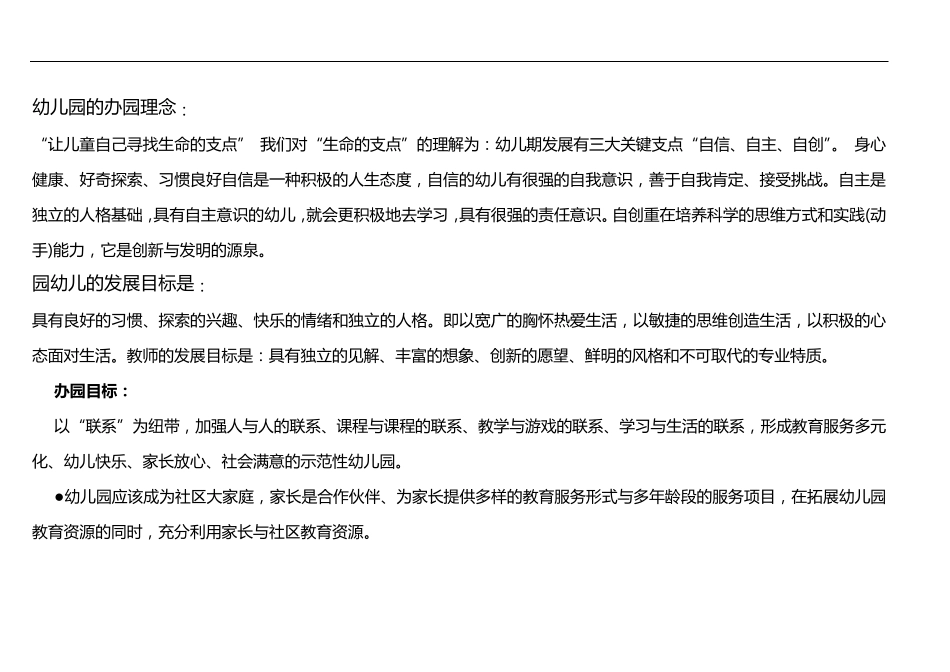 幼儿园的办园理念：

“让儿童自己寻找生命的支点” 我们对“生命的支点”的理解为：幼儿期发展有三大关键支点“自信、自主、自创”。 身心健康、好奇探索、习惯良好自信是一种积极的人生态度，自信的幼儿有很强的自我意识，善于自我肯定、接受挑战。自主是独立的人格基础，具有自主意识的幼儿，就会更积极地去学习，具有很强的责任意识。自创重在培养科学的思维方式和实践(动手)能力，它是创新与发明的源泉。

园幼儿的发展目标是：

具有良好的习惯、探索的兴趣、快乐的情绪和独立的人格。即以宽广的胸怀热爱生活，以敏捷的思维创造生活，以积极的心态面对生活。教师的发展目标是：具有独立的见解、丰富的想象、创新的愿望、鲜明的风格和不可取代的专业特质。

办园目标：

以“联系”为纽带，加强人与人的联系、课程与课程的联系、教学与游戏的联系、学习与生活的联系，形成教育服务多元化、幼儿快乐、家长放心、社会满意的示范性幼儿园。

●幼儿园应该成为社区大家庭，家长是合作伙伴、为家长提供多样的教育服务形式与多年龄段的服务项目，在拓展幼儿园教育资源的同时，充分利用家长与社区教育资源。